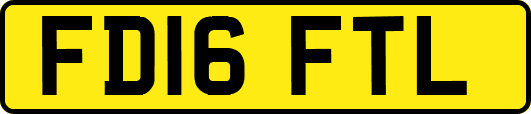 FD16 FTL